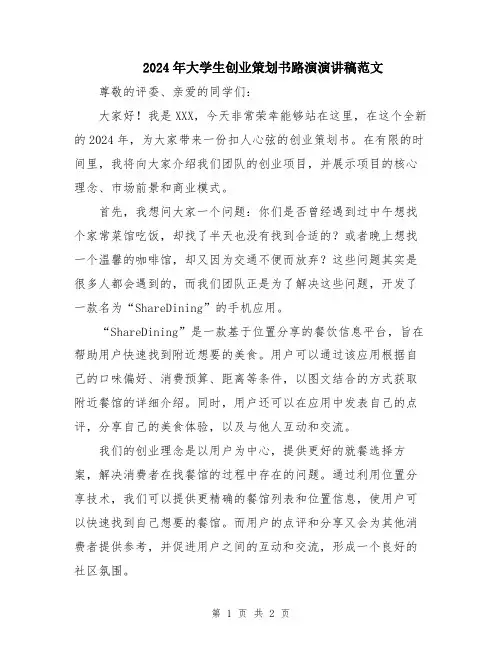 2024年大学生创业策划书路演演讲稿范文

尊敬的评委、亲爱的同学们：

大家好！我是XXX，今天非常荣幸能够站在这里，在这个全新的2024年，为大家带来一份扣人心弦的创业策划书。在有限的时间里，我将向大家介绍我们团队的创业项目，并展示项目的核心理念、市场前景和商业模式。

首先，我想问大家一个问题：你们是否曾经遇到过中午想找个家常菜馆吃饭，却找了半天也没有找到合适的？或者晚上想找一个温馨的咖啡馆，却又因为交通不便而放弃？这些问题其实是很多人都会遇到的，而我们团队正是为了解决这些问题，开发了一款名为“ShareDining”的手机应用。

“ShareDining”是一款基于位置分享的餐饮信息平台，旨在帮助用户快速找到附近想要的美食。用户可以通过该应用根据自己的口味偏好、消费预算、距离等条件，以图文结合的方式获取附近餐馆的详细介绍。同时，用户还可以在应用中发表自己的点评，分享自己的美食体验，以及与他人互动和交流。

我们的创业理念是以用户为中心，提供更好的就餐选择方案，解决消费者在找餐馆的过程中存在的问题。通过利用位置分享技术，我们可以提供更精确的餐馆列表和位置信息，使用户可以快速找到自己想要的餐馆。而用户的点评和分享又会为其他消费者提供参考，并促进用户之间的互动和交流，形成一个良好的社区氛围。

第 1 页 共 2 页